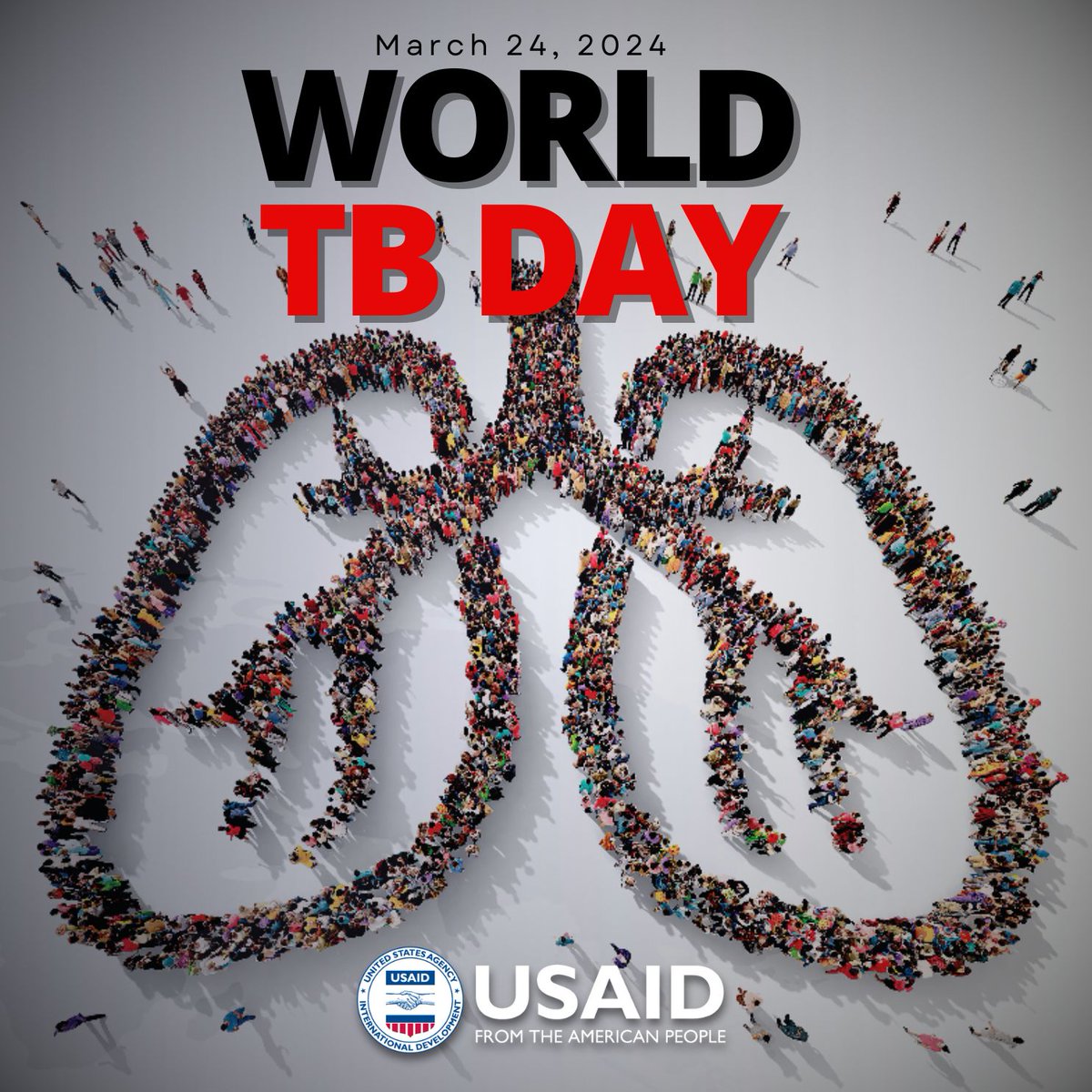 March 24, 2024

WORLD
TB DAY

UNITED STATES AGENCY
INTERNATIONAL DEVELOPMENT
USAID

USAID
FROM THE AMERICAN PEOPLE